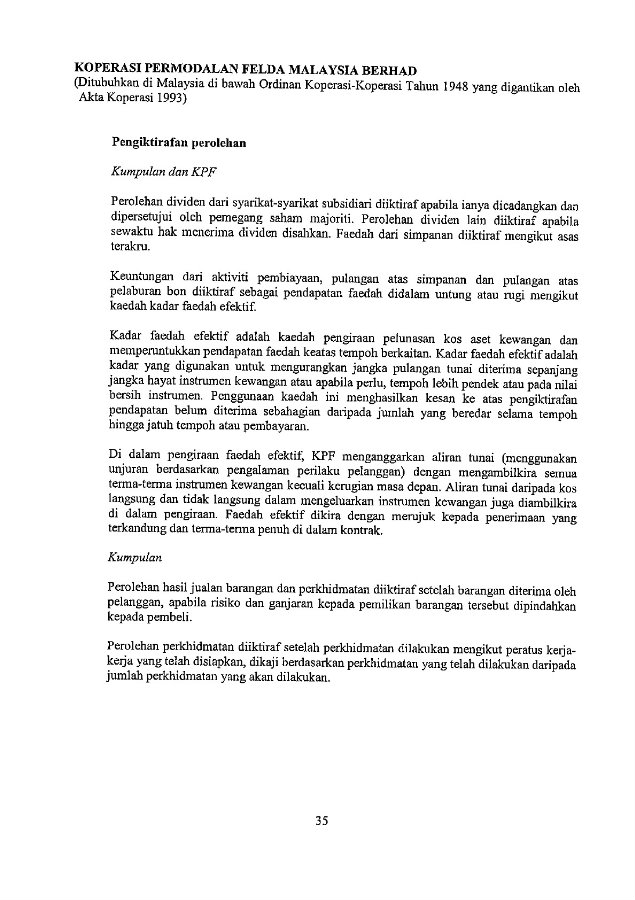 KOPERASI PERMODALAN FELDA MALAYSIA BERHAD
(Ditubuhkan di Malaysia di bawah Ordinan Koperasi-Koperasi Tahun 1948 yang digantikan oleh Akta Koperasi 1993)

Pengiktirafan perolehan

Kumpulan dan KPF

Perolehan dividen dari syarikat-syarikat subsidiari diiktiraf apabila ianya dicadangkan dan dipersetujui oleh pemegang saham majoriti. Perolehan dividen lain diiktiraf apabila sewaktu hak menerima dividen disahkan. Faedah dari simpanan diiktiraf mengikut asas terakru.

Keuntungan dari aktiviti pembiayaan, pulangan atas simpanan dan pulangan atas pelaburan bon diiktiraf sebagai pendapatan faedah didalam untung atau rugi mengikut kaedah kadar faedah efektif.

Kadar faedah efektif adalah kaedah pengiraan pelunasan kos aset kewangan dan memperuntukkan pendapatan faedah keatas tempoh berkaitan. Kadar faedah efektif adalah kadar yang digunakan untuk mengurangkan jangka pulangan tunai diterima sepanjang jangka hayat instrumen kewangan atau apabila perlu, tempoh lebih pendek atau pada nilai bersih instrumen. Penggunaan kaedah ini menghasilkan kesan ke atas pengiktirafan pendapatan belum diterima sebahagian daripada jumlah yang beredar selama tempoh hingga jatuh tempoh atau pembayaran.

Di dalam pengiraan faedah efektif, KPF menganggarkan aliran tunai (menggunakan unjuran berdasarkan pengalaman perilaku pelanggan) dengan mengambilkira semua terma-terma instrumen kewangan kecuali kerugian masa depan. Aliran tunai daripada kos langsung dan tidak langsung dalam mengeluarkan instrumen kewangan juga diambilkira di dalam pengiraan. Faedah efektif dikira dengan merujuk kepada penerimaan yang terkandung dan terma-terma penuh di dalam kontrak.

Kumpulan

Perolehan hasil jualan barangan dan perkhidmatan diiktiraf setelah barangan diterima oleh pelanggan, apabila risiko dan ganjaran kepada pemilikan barangan tersebut dipindahkan kepada pembeli.

Perolehan perkhidmatan diiktiraf setelah perkhidmatan dilakukan mengikut peratus kerja-kerja yang telah disiapkan, dikaji berdasarkan perkhidmatan yang telah dilakukan daripada jumlah perkhidmatan yang akan dilakukan.

35